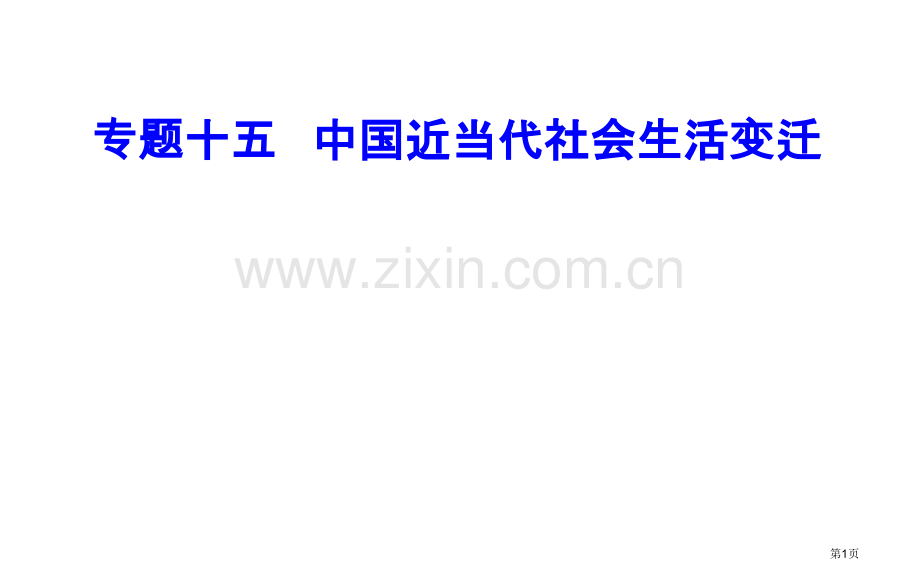 专题十五　中国近当代社会生活变迁

www.zixin.com.cn

第1页